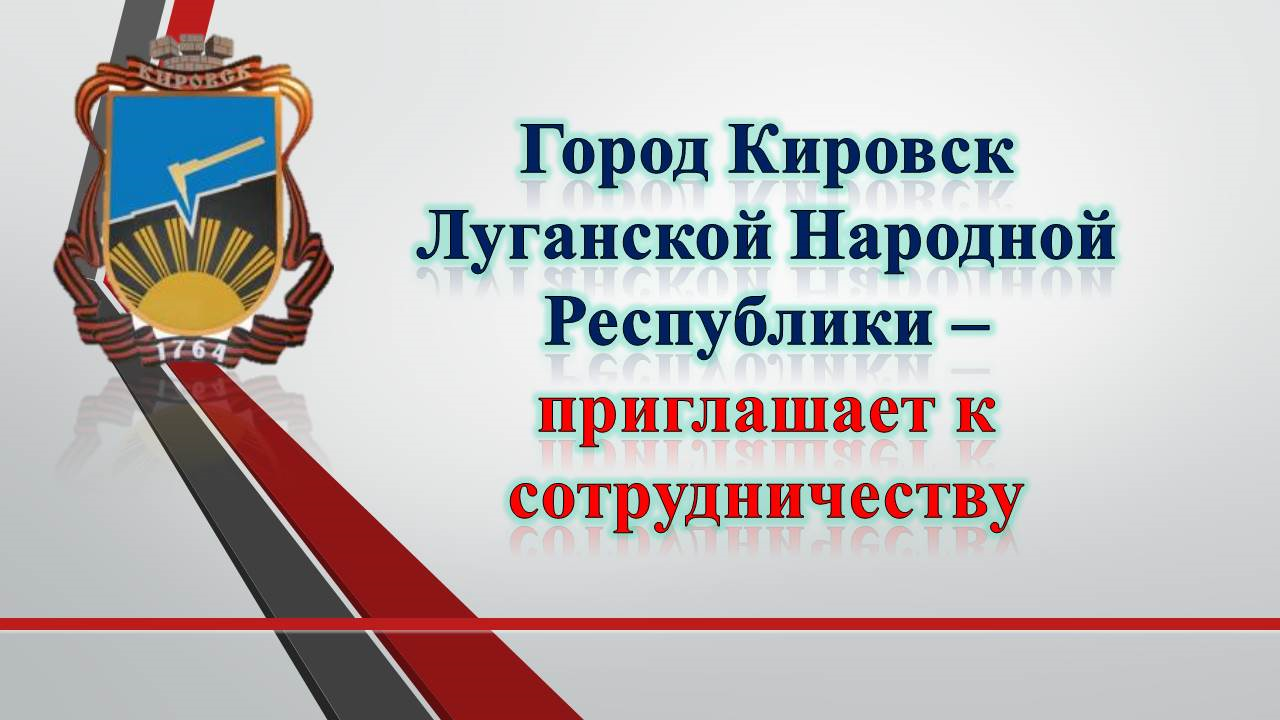 КИРОВСК
1764

Город Кировск Луганской Народной Республики – приглашает к сотрудничеству